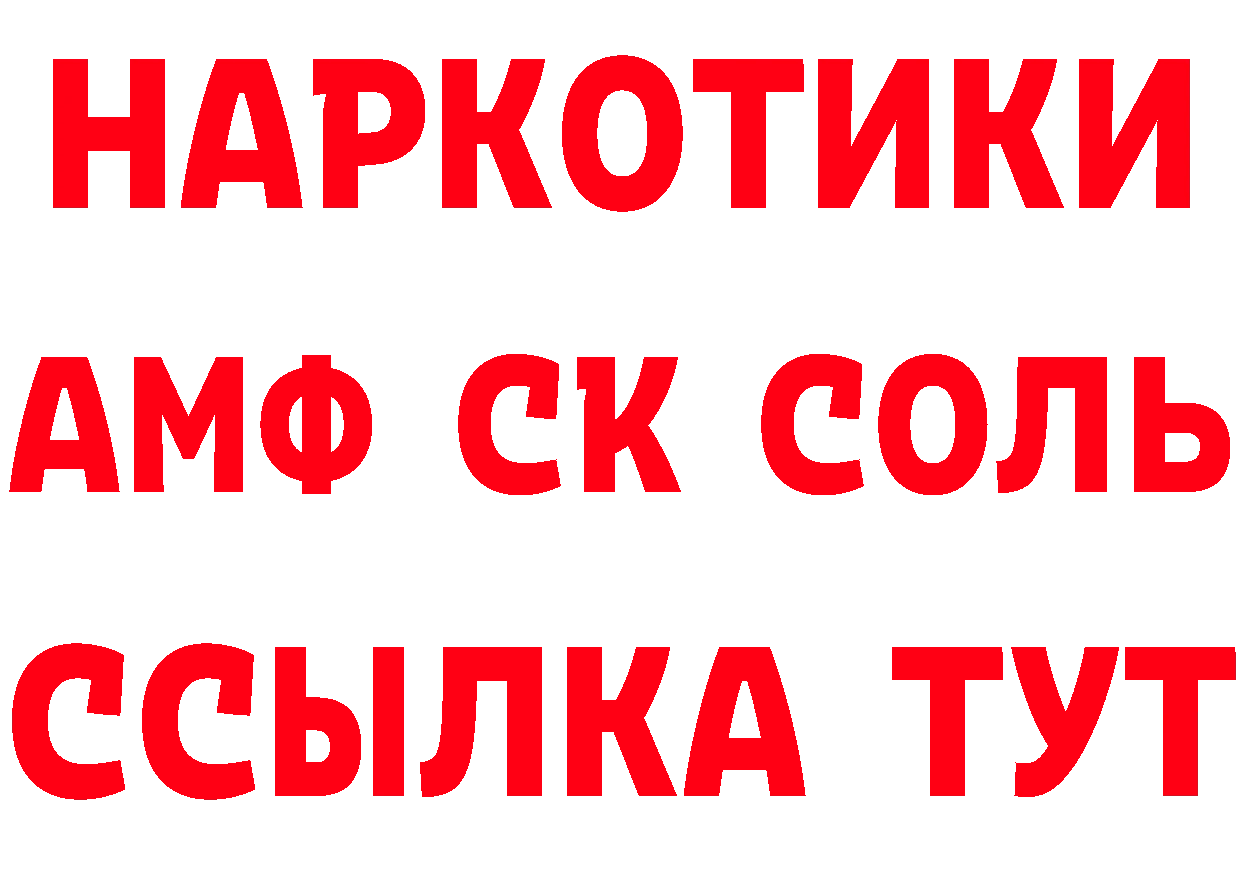 НАРКОТИКИ
АМФ СК СОЛЬ
ССЫЛКА ТУТ